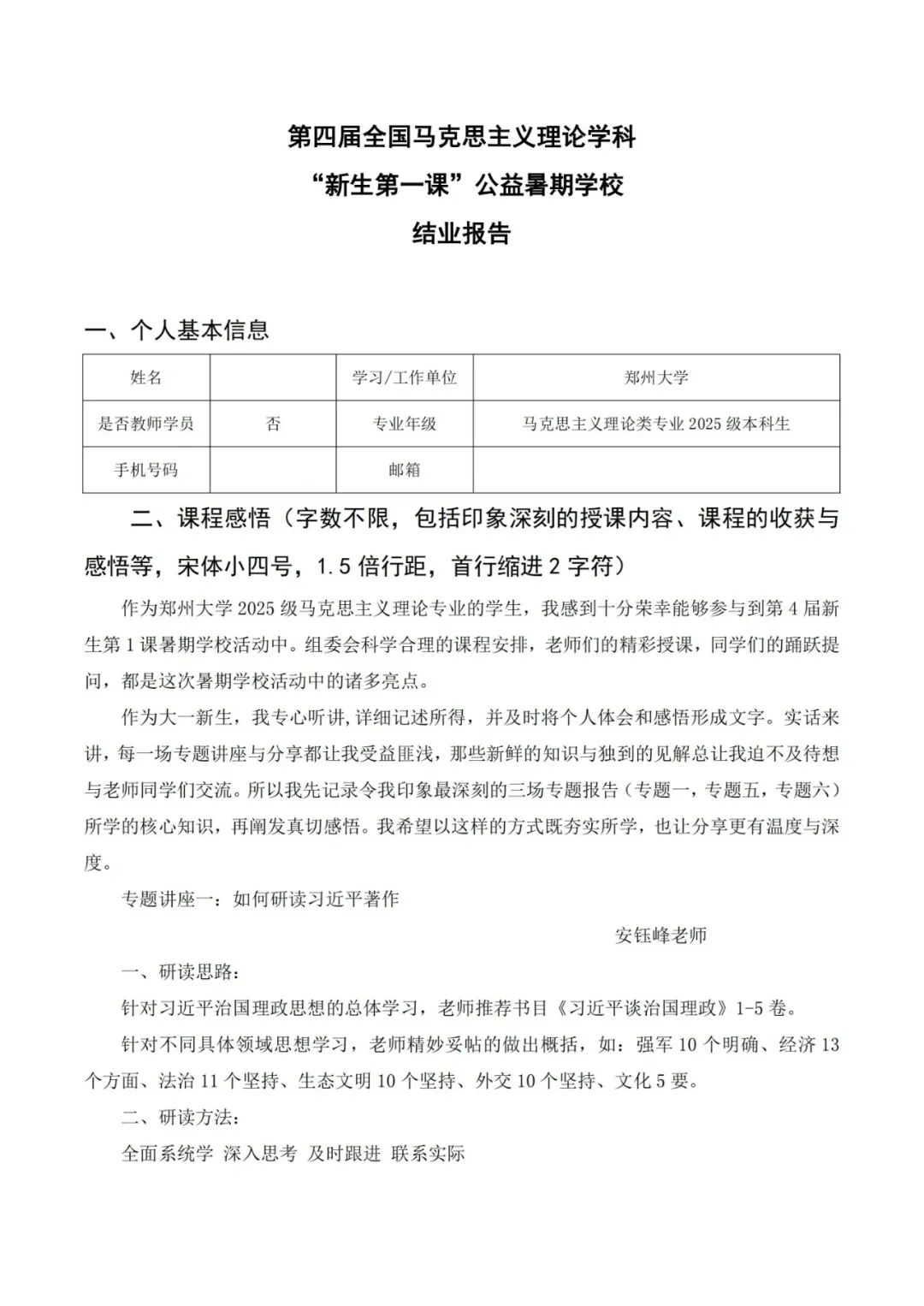 第四届全国马克思主义理论学科
“新生第一课”公益暑期学校
结业报告

一、个人基本信息

| 姓名 |  | 学习/工作单位 | 郑州大学 |
|---|---|---|---|
| 是否教师学员 | 否 | 专业年级 | 马克思主义理论类专业 2025 级本科生 |
| 手机号码 |  | 邮箱 |  |

二、课程感悟（字数不限，包括印象深刻的授课内容、课程的收获与感悟等，宋体小四号，1.5 倍行距，首行缩进 2 字符）

作为郑州大学 2025 级马克思主义理论专业的学生，我感到十分荣幸能够参与到第 4 届新生第 1 课暑期学校活动中。组委会科学合理的课程安排，老师们的精彩授课，同学们的踊跃提问，都是这次暑期学校活动中的诸多亮点。

作为大一新生，我专心听讲，详细记述所得，并及时将个人体会和感悟形成文字。实话来讲，每一场专题讲座与分享都让我受益匪浅，那些新鲜的知识与独到的见解总让我迫不及待想与老师同学们交流。所以我先记录令我印象最深刻的三场专题报告（专题一，专题五，专题六）所学的核心知识，再阐发真切感悟。我希望以这样的方式既夯实所学，也让分享更有温度与深度。

专题讲座一：如何研读习近平著作

安钰峰老师

一、研读思路：

针对习近平治国理政思想的总体学习，老师推荐书目《习近平谈治国理政》1-5 卷。

针对不同具体领域思想学习，老师精妙妥帖的做出概括，如：强军 10 个明确、经济 13 个方面、法治 11 个坚持、生态文明 10 个坚持、外交 10 个坚持、文化 5 要。

二、研读方法：

全面系统学 深入思考 及时跟进 联系实际